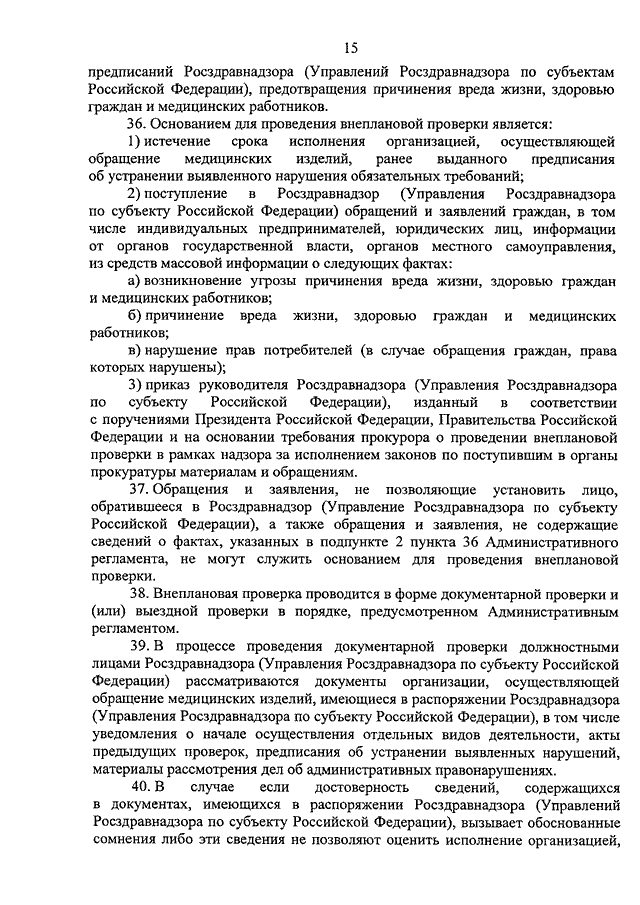 15

предписаний Росздравнадзора (Управлений Росздравнадзора по субъектам Российской Федерации), предотвращения причинения вреда жизни, здоровью граждан и медицинских работников.

36. Основанием для проведения внеплановой проверки является:

1) истечение срока исполнения организацией, осуществляющей обращение медицинских изделий, ранее выданного предписания об устранении выявленного нарушения обязательных требований;

2) поступление в Росздравнадзор (Управления Росздравнадзора по субъекту Российской Федерации) обращений и заявлений граждан, в том числе индивидуальных предпринимателей, юридических лиц, информации от органов государственной власти, органов местного самоуправления, из средств массовой информации о следующих фактах:

а) возникновение угрозы причинения вреда жизни, здоровью граждан и медицинских работников;

б) причинение вреда жизни, здоровью граждан и медицинских работников;

в) нарушение прав потребителей (в случае обращения граждан, права которых нарушены);

3) приказ руководителя Росздравнадзора (Управления Росздравнадзора по субъекту Российской Федерации), изданный в соответствии с поручениями Президента Российской Федерации, Правительства Российской Федерации и на основании требования прокурора о проведении внеплановой проверки в рамках надзора за исполнением законов по поступившим в органы прокуратуры материалам и обращениям.

37. Обращения и заявления, не позволяющие установить лицо, обратившееся в Росздравнадзор (Управление Росздравнадзора по субъекту Российской Федерации), а также обращения и заявления, не содержащие сведений о фактах, указанных в подпункте 2 пункта 36 Административного регламента, не могут служить основанием для проведения внеплановой проверки.

38. Внеплановая проверка проводится в форме документарной проверки и (или) выездной проверки в порядке, предусмотренном Административным регламентом.

39. В процессе проведения документарной проверки должностными лицами Росздравнадзора (Управления Росздравнадзора по субъекту Российской Федерации) рассматриваются документы организации, осуществляющей обращение медицинских изделий, имеющиеся в распоряжении Росздравнадзора (Управления Росздравнадзора по субъекту Российской Федерации), в том числе уведомления о начале осуществления отдельных видов деятельности, акты предыдущих проверок, предписания об устранении выявленных нарушений, материалы рассмотрения дел об административных правонарушениях.

40. В случае если достоверность сведений, содержащихся в документах, имеющихся в распоряжении Росздравнадзора (Управлений Росздравнадзора по субъекту Российской Федерации), вызывает обоснованные сомнения либо эти сведения не позволяют оценить исполнение организацией,